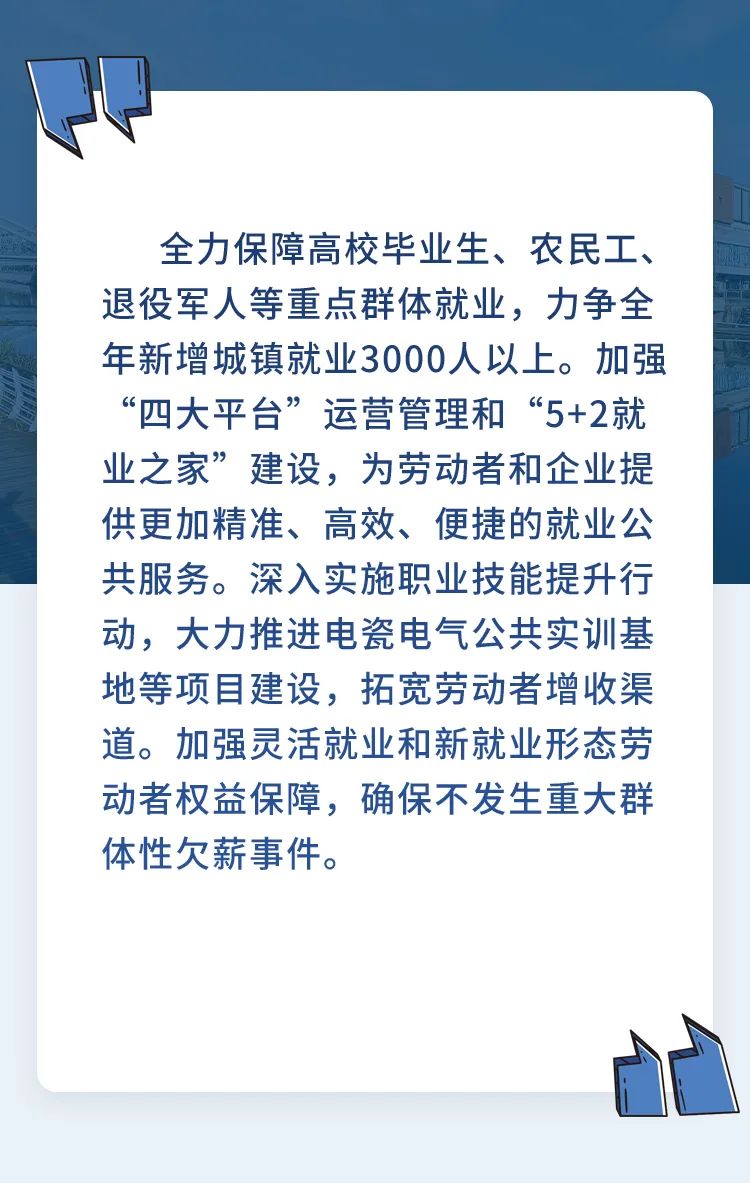 全力保障高校毕业生、农民工、退役军人等重点群体就业，力争全年新增城镇就业3000人以上。加强“四大平台”运营管理和“5+2就业之家”建设，为劳动者和企业提供更加精准、高效、便捷的就业公共服务。深入实施职业技能提升行动，大力推进电瓷电气公共实训基地等项目建设，拓宽劳动者增收渠道。加强灵活就业和新就业形态劳动者权益保障，确保不发生重大群体性欠薪事件。